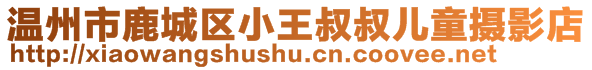 温州市鹿城区小王叔叔儿童摄影店
http://xiaowangshushu.cn.coovee.net